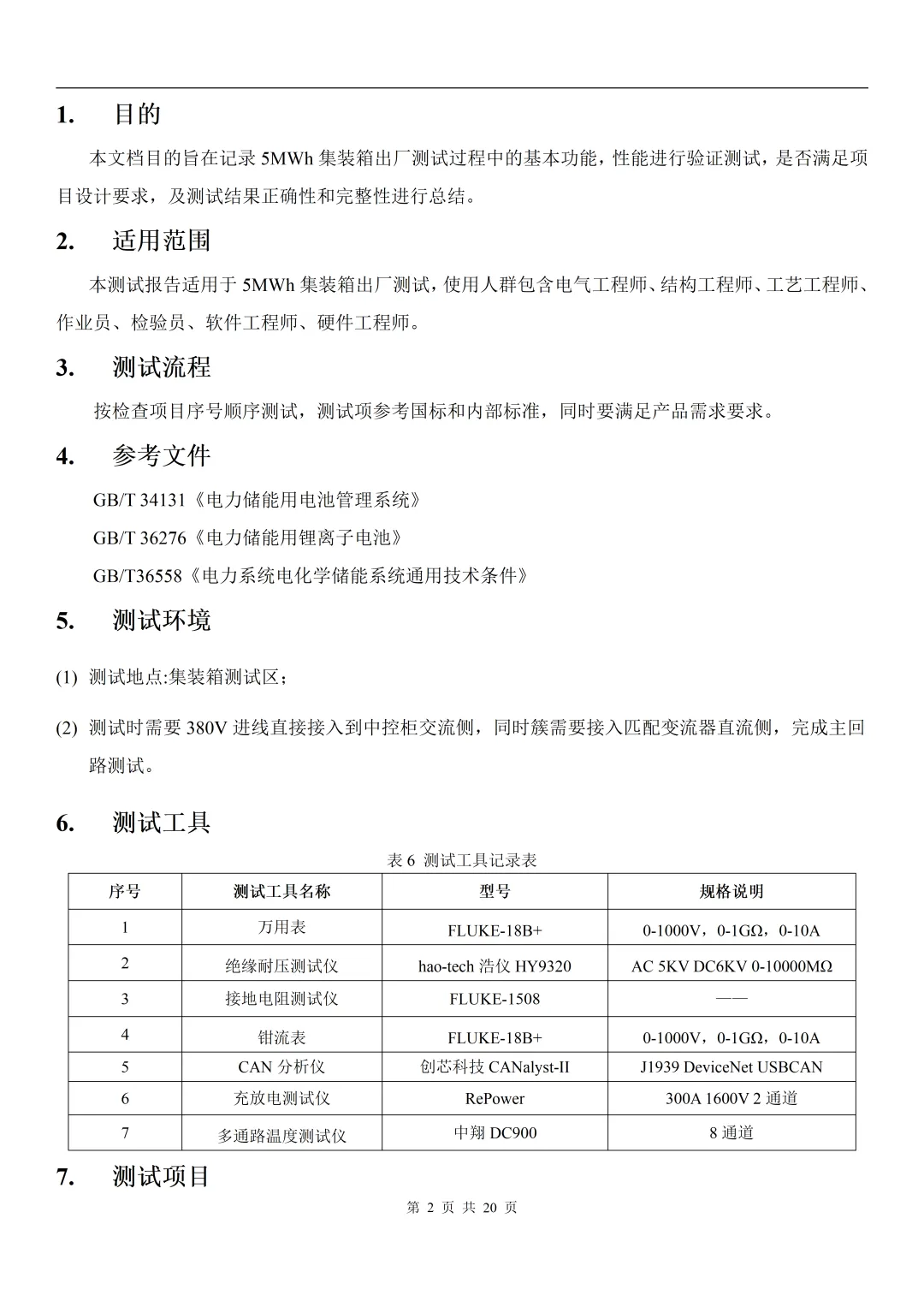 1. 目的

本文档目的旨在记录 5MWh 集装箱出厂测试过程中的基本功能，性能进行验证测试，是否满足项目设计要求，及测试结果正确性和完整性进行总结。

2. 适用范围

本测试报告适用于 5MWh 集装箱出厂测试，使用人群包含电气工程师、结构工程师、工艺工程师、作业员、检验员、软件工程师、硬件工程师。

3. 测试流程

按检查项目序号顺序测试，测试项参考国标和内部标准，同时要满足产品需求要求。

4. 参考文件

GB/T 34131《电力储能用电池管理系统》

GB/T 36276《电力储能用锂离子电池》

GB/T36558《电力系统电化学储能系统通用技术条件》

5. 测试环境

(1) 测试地点:集装箱测试区；

(2) 测试时需要 380V 进线直接接入到中控柜交流侧，同时簇需要接入匹配变流器直流侧，完成主回路测试。

6. 测试工具

表 6 测试工具记录表

| 序号 | 测试工具名称 | 型号 | 规格说明 |
|---|---|---|---|
| 1 | 万用表 | FLUKE-18B+ | 0-1000V，0-1GΩ，0-10A |
| 2 | 绝缘耐压测试仪 | hao-tech 浩仪 HY9320 | AC 5KV DC6KV 0-10000MΩ |
| 3 | 接地电阻测试仪 | FLUKE-1508 | —— |
| 4 | 钳流表 | FLUKE-18B+ | 0-1000V，0-1GΩ，0-10A |
| 5 | CAN 分析仪 | 创芯科技 CANalyst-II | J1939 DeviceNet USBCAN |
| 6 | 充放电测试仪 | RePower | 300A 1600V 2 通道 |
| 7 | 多通路温度测试仪 | 中翔 DC900 | 8 通道 |

7. 测试项目

第 2 页 共 20 页